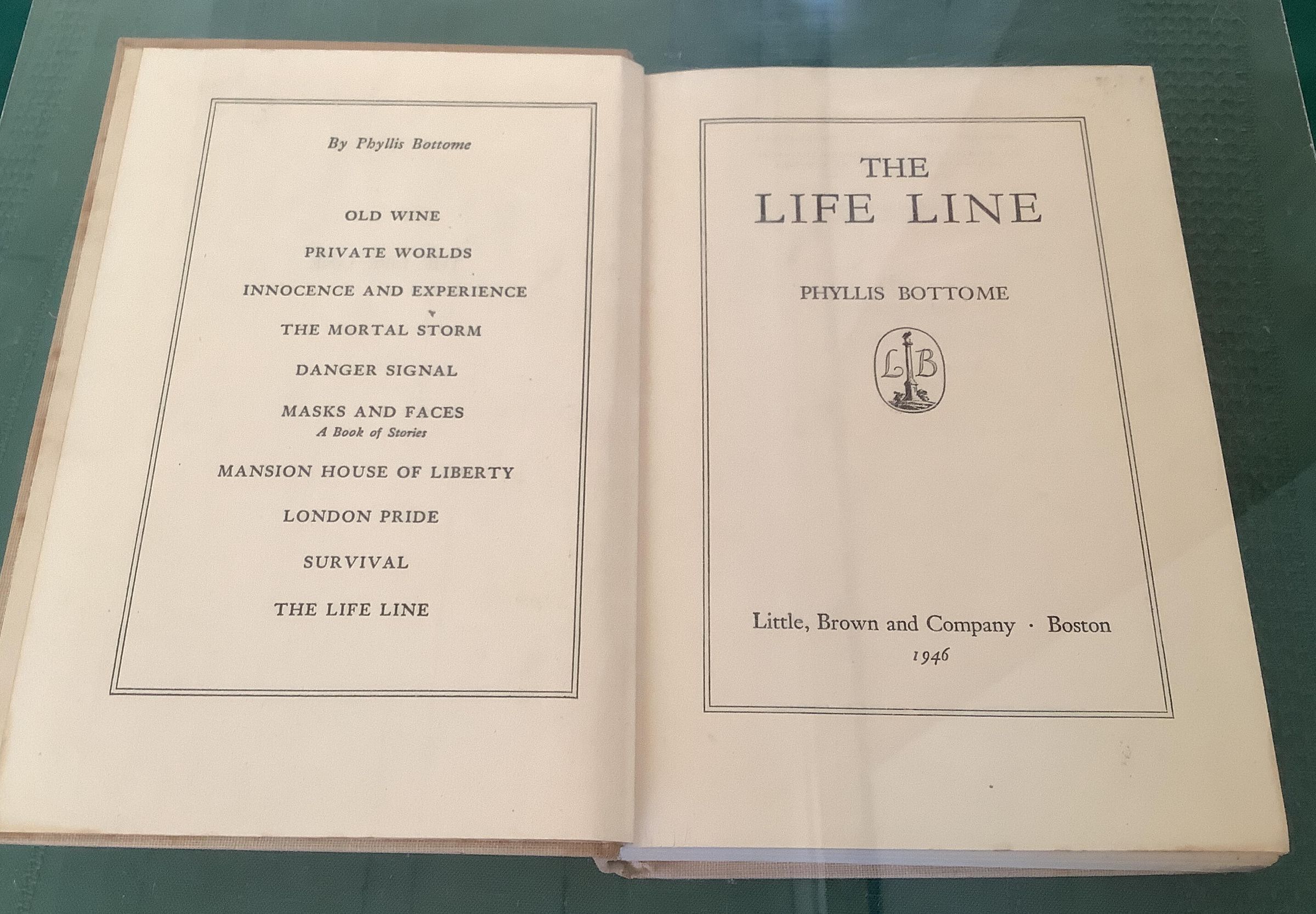 By Phyllis Bottome

OLD WINE

PRIVATE WORLDS

INNOCENCE AND EXPERIENCE

THE MORTAL STORM

DANGER SIGNAL

MASKS AND FACES
A Book of Stories

MANSION HOUSE OF LIBERTY

LONDON PRIDE

SURVIVAL

THE LIFE LINE

THE
LIFE LINE

PHYLLIS BOTTOME

LB

Little, Brown and Company · Boston
1946